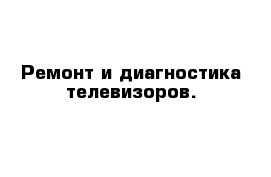 Ремонт и диагностика телевизоров.